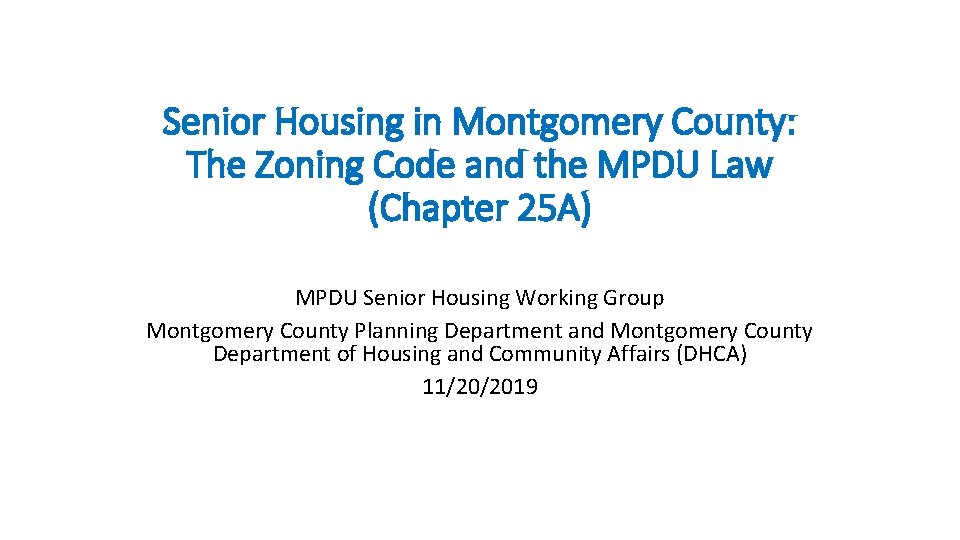 Senior Housing in Montgomery County: The Zoning Code and the MPDU Law (Chapter 25A)

MPDU Senior Housing Working Group
Montgomery County Planning Department and Montgomery County Department of Housing and Community Affairs (DHCA)
11/20/2019